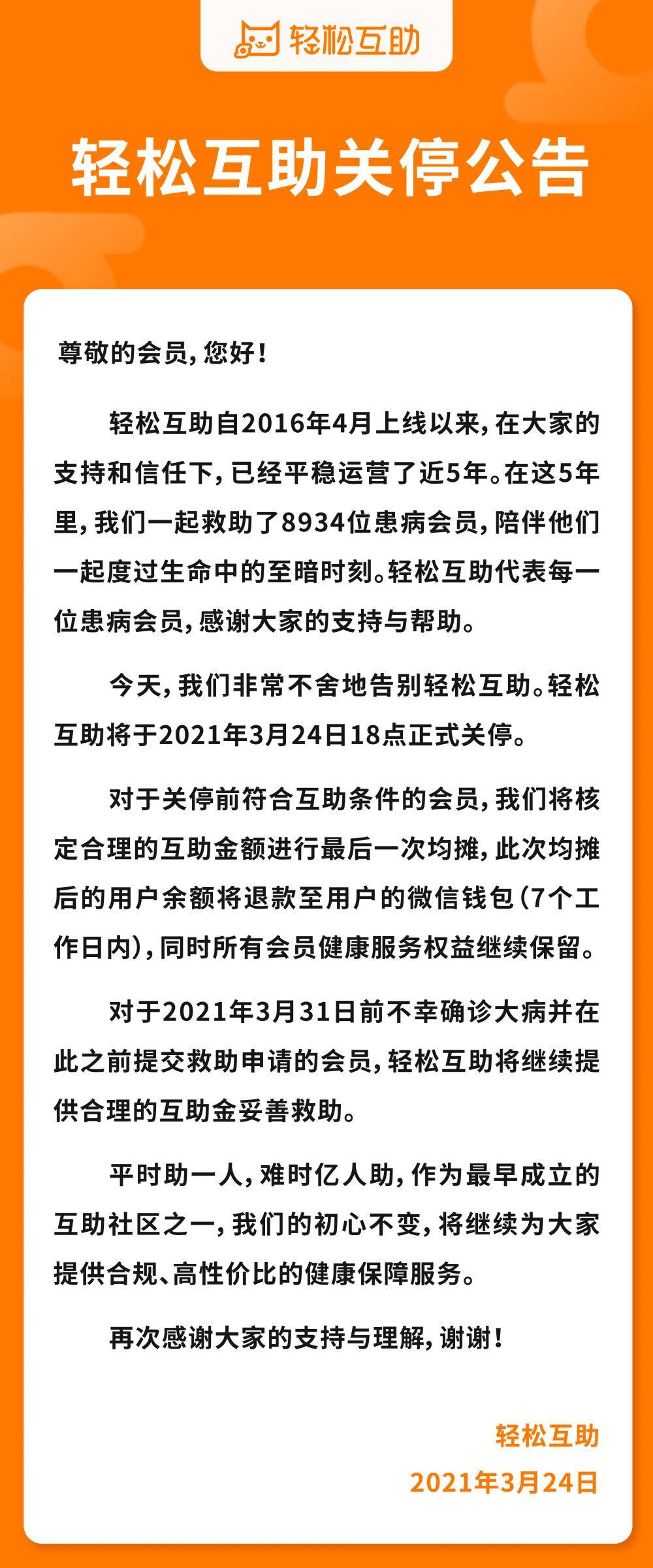 轻松互助

轻松互助关停公告

尊敬的会员，您好！

轻松互助自2016年4月上线以来，在大家的支持和信任下，已经平稳运营了近5年。在这5年里，我们一起救助了8934位患病会员，陪伴他们一起度过生命中的至暗时刻。轻松互助代表每一位患病会员，感谢大家的支持与帮助。

今天，我们非常不舍地告别轻松互助。轻松互助将于2021年3月24日18点正式关停。

对于关停前符合互助条件的会员，我们将核定合理的互助金额进行最后一次均摊，此次均摊后的用户余额将退款至用户的微信钱包（7个工作日内），同时所有会员健康服务权益继续保留。

对于2021年3月31日前不幸确诊大病并在此之前提交救助申请的会员，轻松互助将继续提供合理的互助金妥善救助。

平时助一人，难时亿人助，作为最早成立的互助社区之一，我们的初心不变，将继续为大家提供合规、高性价比的健康保障服务。

再次感谢大家的支持与理解，谢谢！

轻松互助
2021年3月24日